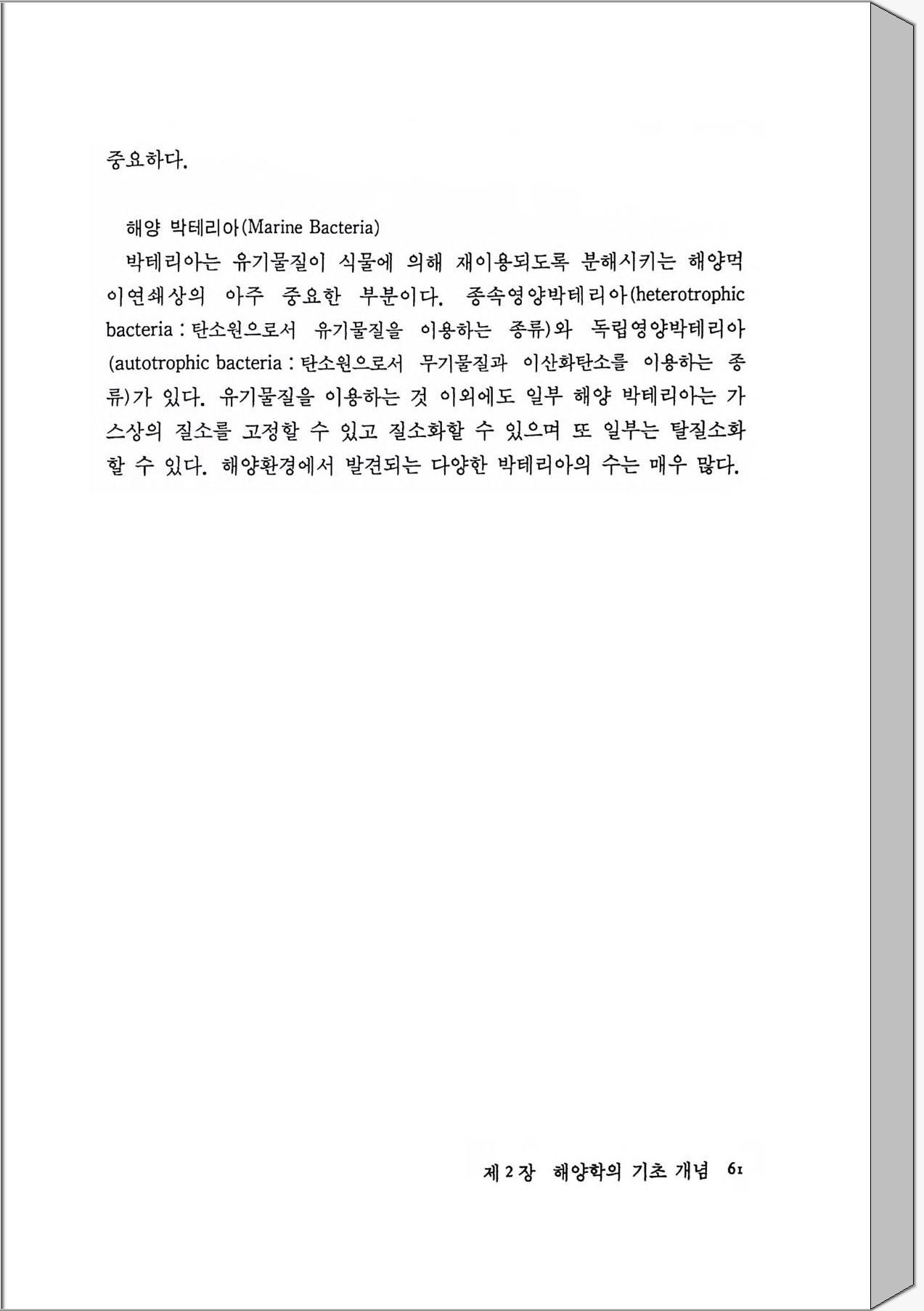 중요하다.

해양 박테리아(Marine Bacteria)

박테리아는 유기물질이 식물에 의해 재이용되도록 분해시키는 해양먹이연쇄상의 아주 중요한 부분이다. 종속영양박테리아(heterotrophic bacteria : 탄소원으로서 유기물질을 이용하는 종류)와 독립영양박테리아(autotrophic bacteria : 탄소원으로서 무기물질과 이산화탄소를 이용하는 종류)가 있다. 유기물질을 이용하는 것 이외에도 일부 해양 박테리아는 가스상의 질소를 고정할 수 있고 질소화할 수 있으며 또 일부는 탈질소화할 수 있다. 해양환경에서 발견되는 다양한 박테리아의 수는 매우 많다.

제 2 장 해양학의 기초 개념 61